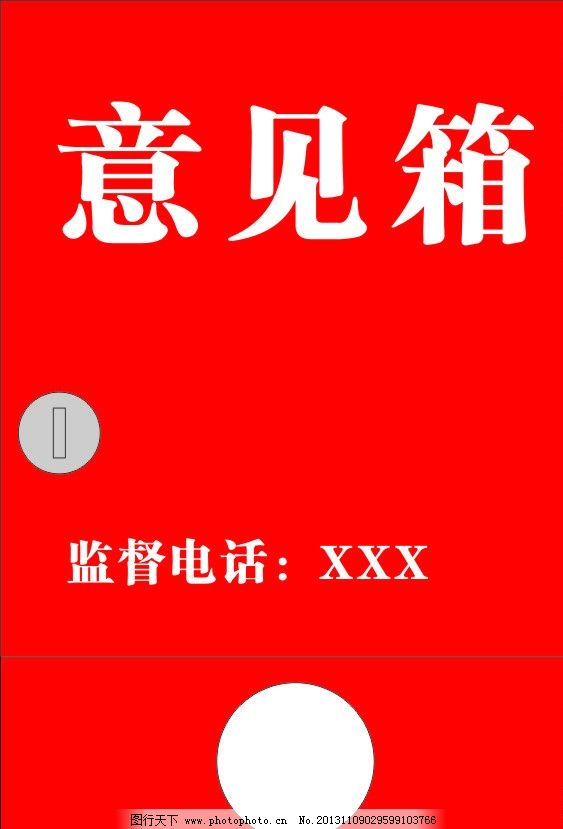 意见箱

监督电话：XXX

图行天下 www.photophoto.cn No.20131109029599103766